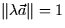 $\|\lambda\vec{a}\| = 1$